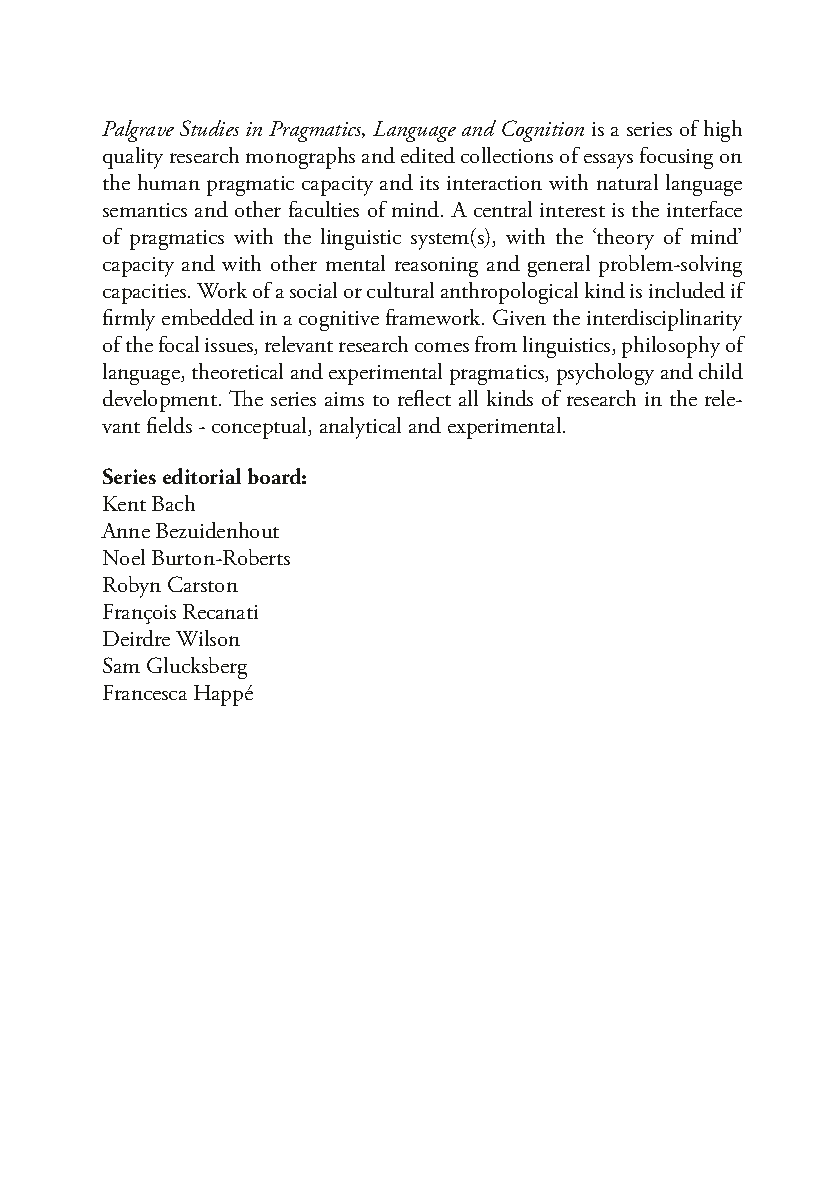 Palgrave Studies in Pragmatics, Language and Cognition is a series of high quality research monographs and edited collections of essays focusing on the human pragmatic capacity and its interaction with natural language semantics and other faculties of mind. A central interest is the interface of pragmatics with the linguistic system(s), with the 'theory of mind' capacity and with other mental reasoning and general problem-solving capacities. Work of a social or cultural anthropological kind is included if firmly embedded in a cognitive framework. Given the interdisciplinarity of the focal issues, relevant research comes from linguistics, philosophy of language, theoretical and experimental pragmatics, psychology and child development. The series aims to reflect all kinds of research in the relevant fields - conceptual, analytical and experimental.

Series editorial board:
Kent Bach
Anne Bezuidenhout
Noel Burton-Roberts
Robyn Carston
François Recanati
Deirdre Wilson
Sam Glucksberg
Francesca Happé